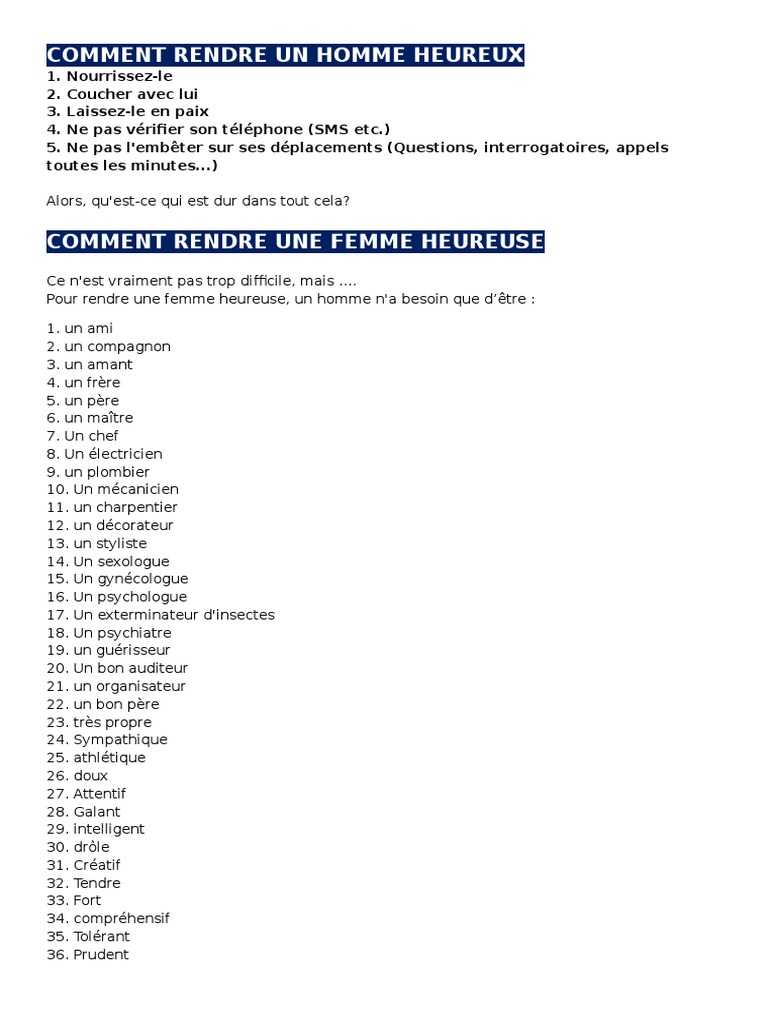 COMMENT RENDRE UN HOMME HEUREUX
1. Nourrissez-le
2. Coucher avec lui
3. Laissez-le en paix
4. Ne pas vérifier son téléphone (SMS etc.)
5. Ne pas l'embêter sur ses déplacements (Questions, interrogatoires, appels toutes les minutes...)

Alors, qu'est-ce qui est dur dans tout cela?

COMMENT RENDRE UNE FEMME HEUREUSE

Ce n'est vraiment pas trop difficile, mais ....
Pour rendre une femme heureuse, un homme n'a besoin que d'être :

1. un ami
2. un compagnon
3. un amant
4. un frère
5. un père
6. un maître
7. Un chef
8. Un électricien
9. un plombier
10. Un mécanicien
11. un charpentier
12. un décorateur
13. un styliste
14. Un sexologue
15. Un gynécologue
16. Un psychologue
17. Un exterminateur d'insectes
18. Un psychiatre
19. un guérisseur
20. Un bon auditeur
21. un organisateur
22. un bon père
23. très propre
24. Sympathique
25. athlétique
26. doux
27. Attentif
28. Galant
29. intelligent
30. drôle
31. Créatif
32. Tendre
33. Fort
34. compréhensif
35. Tolérant
36. Prudent